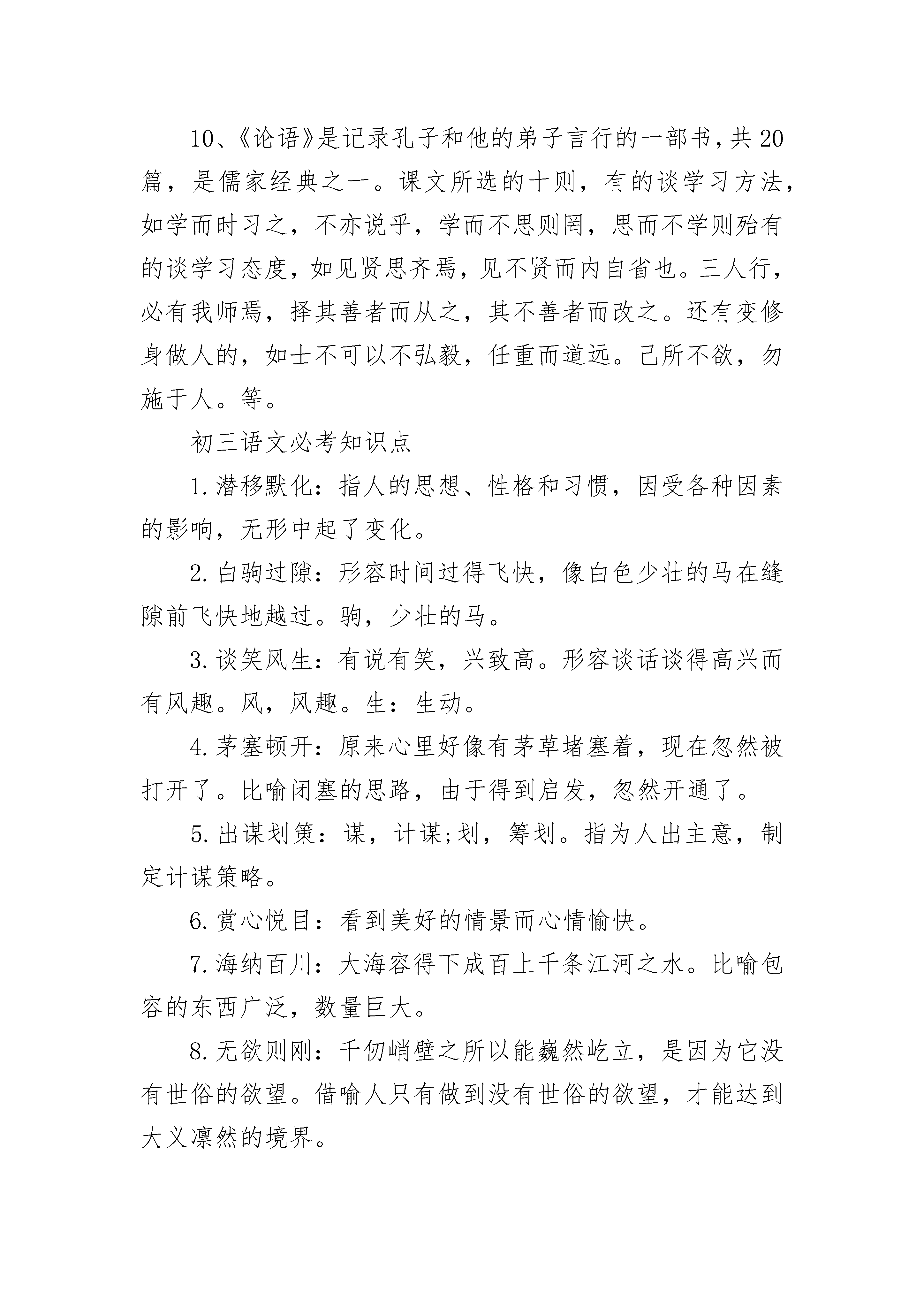 10、《论语》是记录孔子和他的弟子言行的一部书，共20篇，是儒家经典之一。课文所选的十则，有的谈学习方法，如学而时习之，不亦说乎，学而不思则罔，思而不学则殆有的谈学习态度，如见贤思齐焉，见不贤而内自省也。三人行，必有我师焉，择其善者而从之，其不善者而改之。还有变修身做人的，如士不可以不弘毅，任重而道远。己所不欲，勿施于人。等。

初三语文必考知识点

1.潜移默化：指人的思想、性格和习惯，因受各种因素的影响，无形中起了变化。

2.白驹过隙：形容时间过得飞快，像白色少壮的马在缝隙前飞快地越过。驹，少壮的马。

3.谈笑风生：有说有笑，兴致高。形容谈话谈得高兴而有风趣。风，风趣。生：生动。

4.茅塞顿开：原来心里好像有茅草堵塞着，现在忽然被打开了。比喻闭塞的思路，由于得到启发，忽然开通了。

5.出谋划策：谋，计谋;划，筹划。指为人出主意，制定计谋策略。

6.赏心悦目：看到美好的情景而心情愉快。

7.海纳百川：大海容得下成百上千条江河之水。比喻包容的东西广泛，数量巨大。

8.无欲则刚：千仞峭壁之所以能巍然屹立，是因为它没有世俗的欲望。借喻人只有做到没有世俗的欲望，才能达到大义凛然的境界。